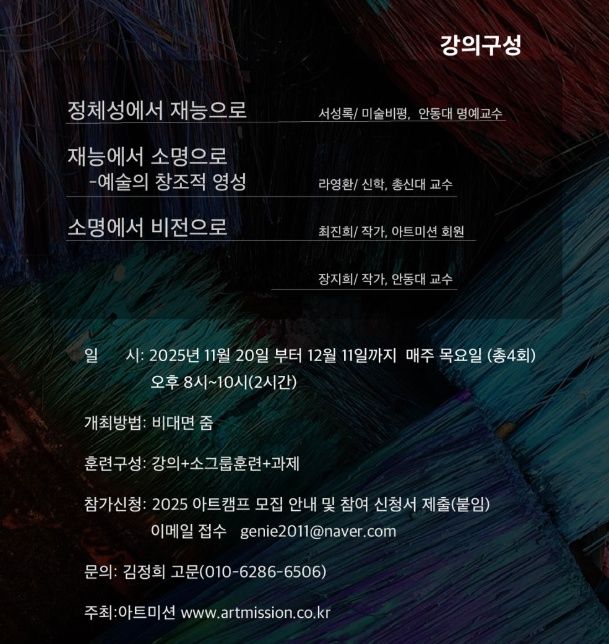 강의구성

정체성에서 재능으로
서성록/ 미술비평, 안동대 명예교수

재능에서 소명으로
-예술의 창조적 영성
라영환/ 신학, 총신대 교수

소명에서 비전으로
최진희/ 작가, 아트미션 회원

장지희/ 작가, 안동대 교수

일 시: 2025년 11월 20일 부터 12월 11일까지 매주 목요일 (총4회)
오후 8시~10시(2시간)

개최방법: 비대면 줌

훈련구성: 강의+소그룹훈련+과제

참가신청: 2025 아트캠프 모집 안내 및 참여 신청서 제출(붙임)
이메일 접수 genie2011@naver.com

문의: 김정희 고문(010-6286-6506)

주최:아트미션 www.artmission.co.kr